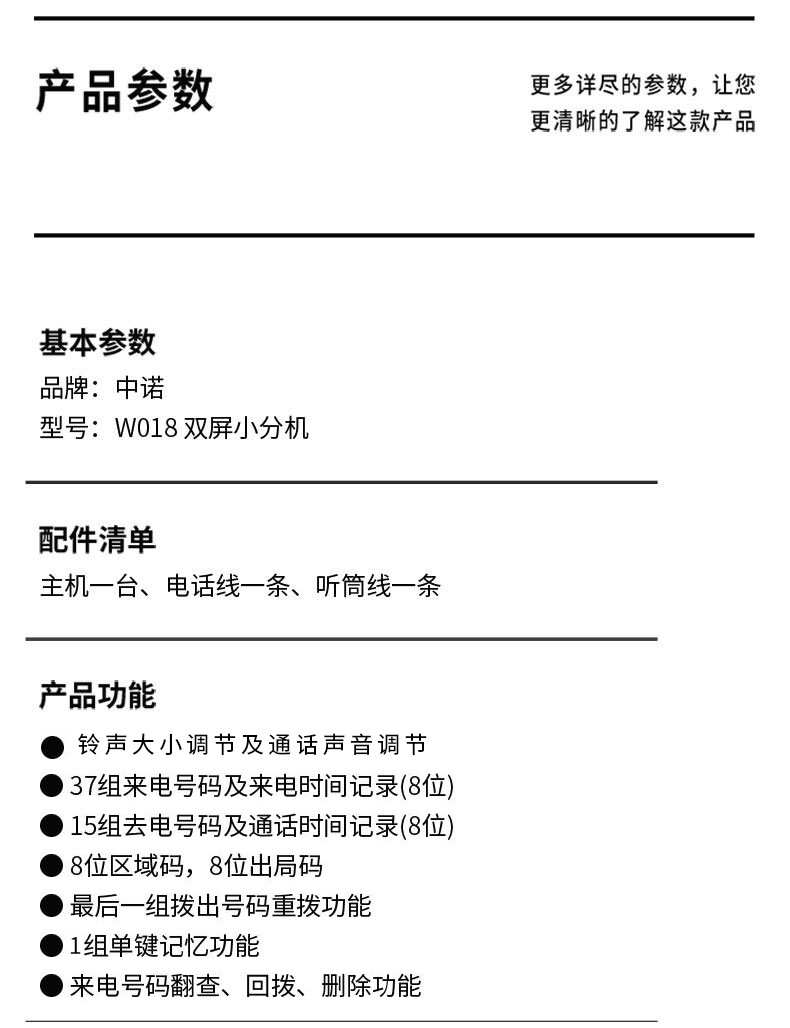 产品参数

更多详尽的参数，让您更清晰的了解这款产品

基本参数
品牌：中诺
型号：W018 双屏小分机

配件清单
主机一台、电话线一条、听筒线一条

产品功能
● 铃声大小调节及通话声音调节
● 37组来电号码及来电时间记录(8位)
● 15组去电号码及通话时间记录(8位)
● 8位区域码，8位出局码
● 最后一组拨出号码重拨功能
● 1组单键记忆功能
● 来电号码翻查、回拨、删除功能